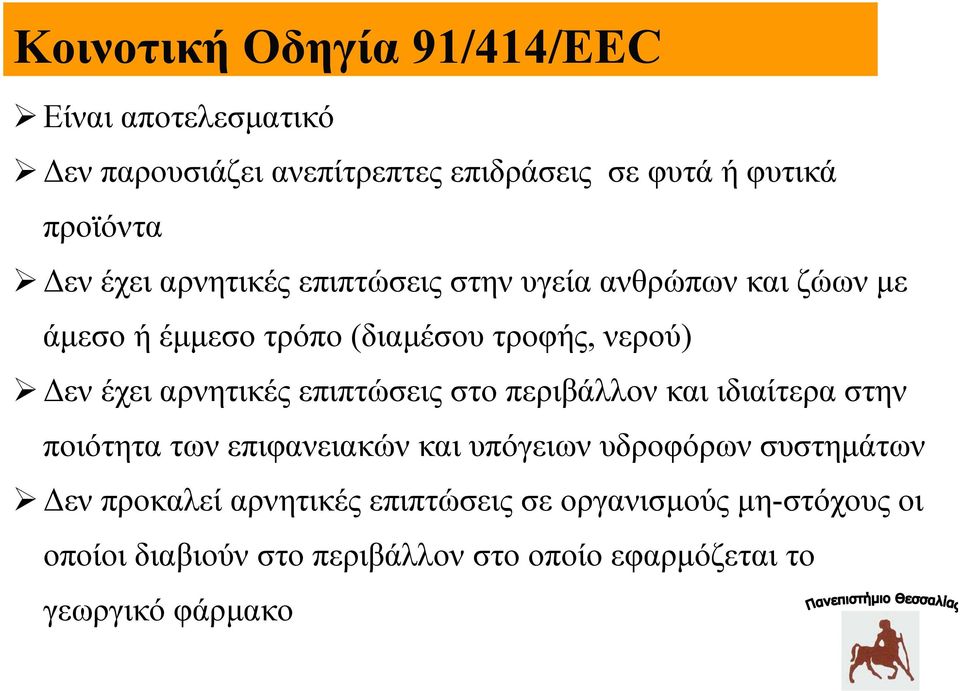 Κοινοτική Οδηγία 91/414/EEC

➢ Είναι αποτελεσματικό

➢ Δεν παρουσιάζει ανεπίτρεπτες επιδράσεις σε φυτά ή φυτικά προϊόντα

➢ Δεν έχει αρνητικές επιπτώσεις στην υγεία ανθρώπων και ζώων με άμεσο ή έμμεσο τρόπο (διαμέσου τροφής, νερού)

➢ Δεν έχει αρνητικές επιπτώσεις στο περιβάλλον και ιδιαίτερα στην ποιότητα των επιφανειακών και υπόγειων υδροφόρων συστημάτων

➢ Δεν προκαλεί αρνητικές επιπτώσεις σε οργανισμούς μη-στόχους οι οποίοι διαβιούν στο περιβάλλον στο οποίο εφαρμόζεται το γεωργικό φάρμακο

Πανεπιστήμιο Θεσσαλίας